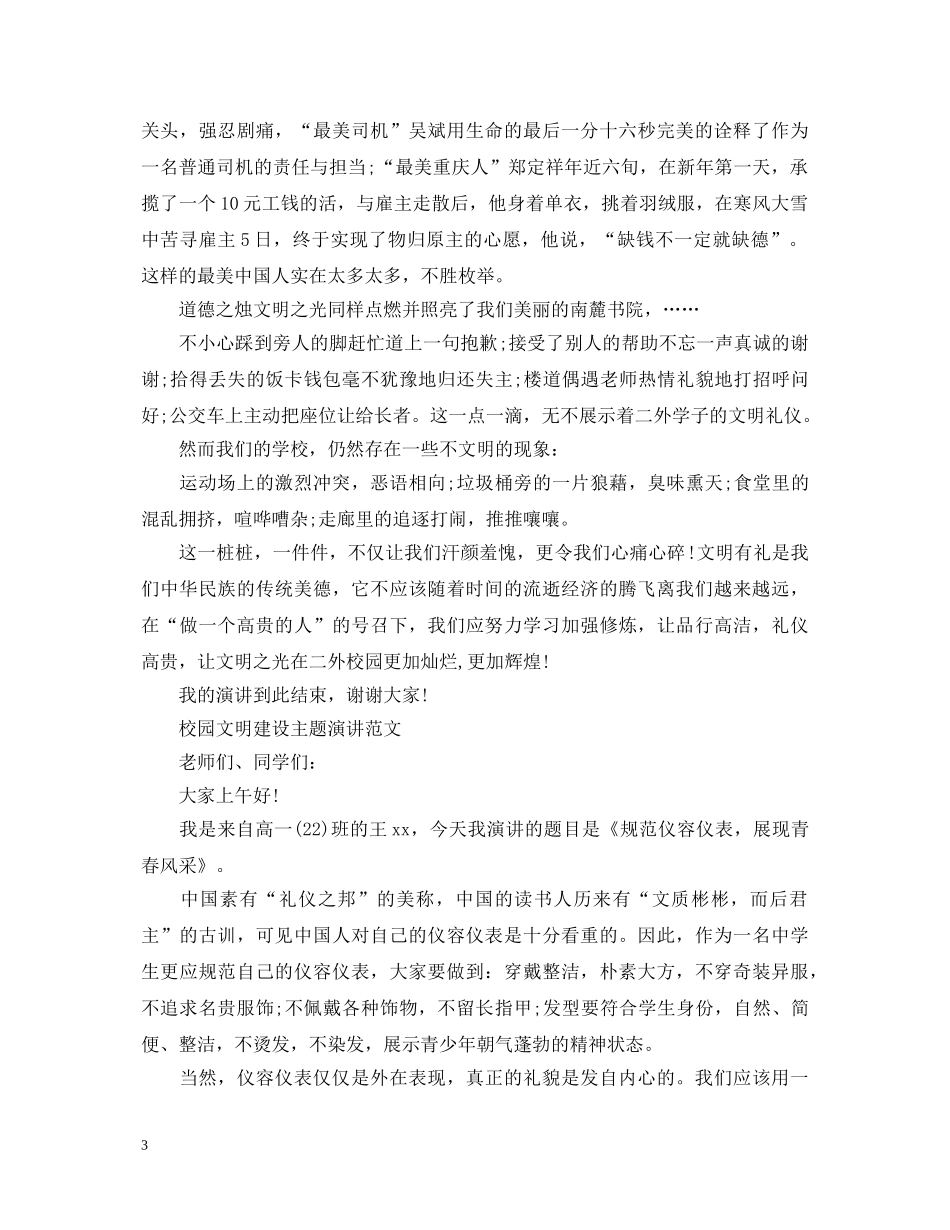 关头，强忍剧痛，“最美司机”吴斌用生命的最后一分十六秒完美的诠释了作为一名普通司机的责任与担当;“最美重庆人”郑定祥年近六旬，在新年第一天，承揽了一个10元工钱的活，与雇主走散后，他身着单衣，挑着羽绒服，在寒风大雪中苦寻雇主5日，终于实现了物归原主的心愿，他说，“缺钱不一定就缺德”。这样的最美中国人实在太多太多，不胜枚举。

道德之烛文明之光同样点燃并照亮了我们美丽的南麓书院，……

不小心踩到旁人的脚赶忙道上一句抱歉;接受了别人的帮助不忘一声真诚的谢谢;拾得丢失的饭卡钱包毫不犹豫地归还失主;楼道偶遇老师热情礼貌地打招呼问好;公交车上主动把座位让给长者。这一点一滴，无不展示着二外学子的文明礼仪。

然而我们的学校，仍然存在一些不文明的现象:

运动场上的激烈冲突，恶语相向;垃圾桶旁的一片狼藉，臭味熏天;食堂里的混乱拥挤，喧哗嘈杂;走廊里的追逐打闹，推推嚷嚷。

这一桩桩，一件件，不仅让我们汗颜羞愧，更令我们心痛心碎!文明有礼是我们中华民族的传统美德，它不应该随着时间的流逝经济的腾飞离我们越来越远，在“做一个高贵的人”的号召下，我们应努力学习加强修炼，让品行高洁，礼仪高贵，让文明之光在二外校园更加灿烂,更加辉煌!

我的演讲到此结束，谢谢大家!

校园文明建设主题演讲范文

老师们、同学们:

大家上午好!

我是来自高一(22)班的王xx，今天我演讲的题目是《规范仪容仪表，展现青春风采》。

中国素有“礼仪之邦”的美称，中国的读书人历来有“文质彬彬，而后君主”的古训，可见中国人对自己的仪容仪表是十分看重的。因此，作为一名中学生更应规范自己的仪容仪表，大家要做到：穿戴整洁，朴素大方，不穿奇装异服，不追求名贵服饰;不佩戴各种饰物，不留长指甲;发型要符合学生身份，自然、简便、整洁，不烫发，不染发，展示青少年朝气蓬勃的精神状态。

当然，仪容仪表仅仅是外在表现，真正的礼貌是发自内心的。我们应该用一

3